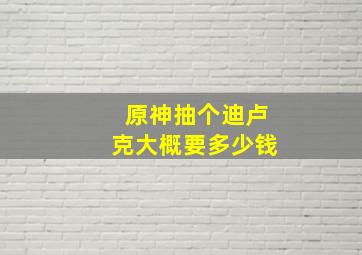 原神抽个迪卢克大概要多少钱